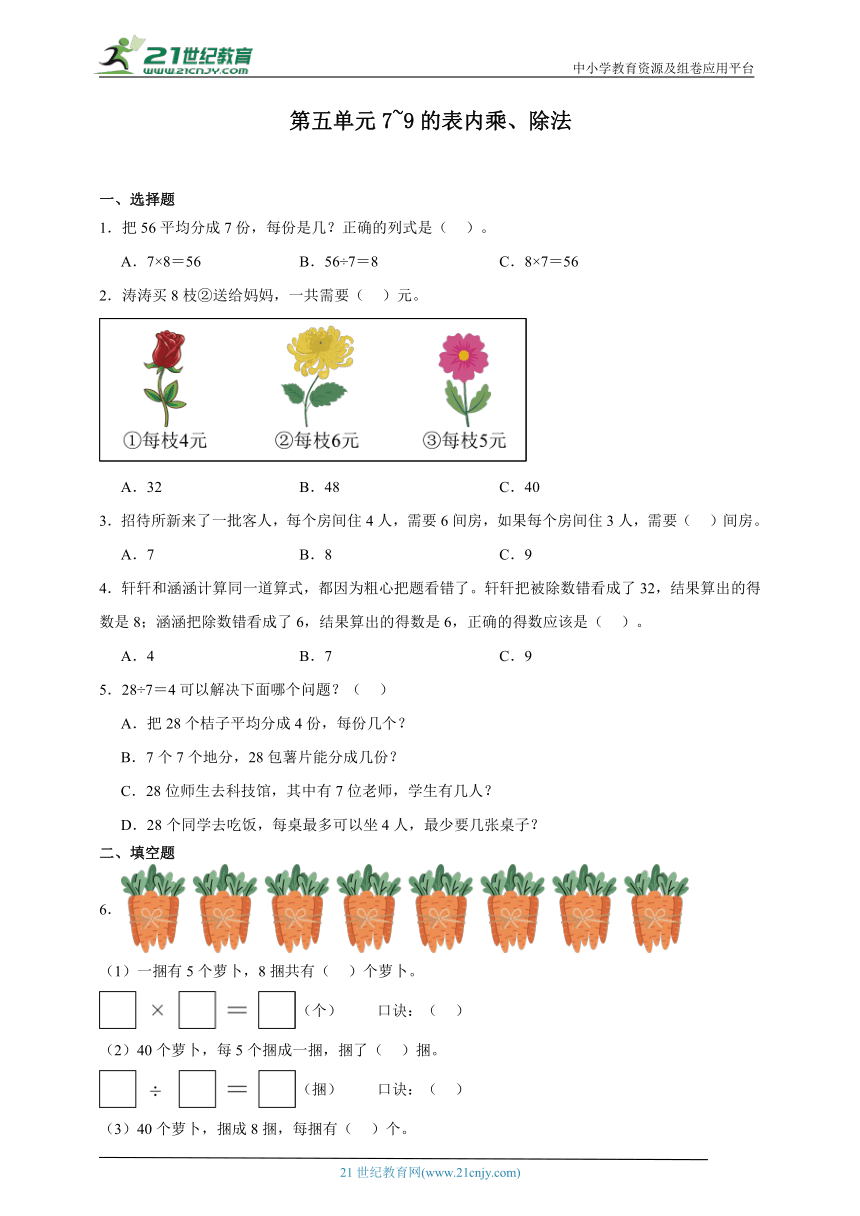 21世纪教育 www.21cnjy.com

中小学教育资源及组卷应用平台

第五单元 7~9 的表内乘、除法

一、选择题

1．把 56 平均分成 7 份，每份是几？正确的列式是（　）。

A．7×8＝56　　B．56÷7＝8　　C．8×7＝56

2．涛涛买 8 枝②送给妈妈，一共需要（　）元。

①每枝4元　②每枝6元　③每枝5元

A．32　　B．48　　C．40

3．招待所新来了一批客人，每个房间住 4 人，需要 6 间房，如果每个房间住 3 人，需要（　）间房。

A．7　　B．8　　C．9

4．轩轩和涵涵计算同一道算式，都因为粗心把题看错了。轩轩把被除数错看成了 32，结果算出的得数是 8；涵涵把除数错看成了 6，结果算出的得数是 6，正确的得数应该是（　）。

A．4　　B．7　　C．9

5．28÷7＝4 可以解决下面哪个问题？（　）

A．把 28 个桔子平均分成 4 份，每份几个？

B．7 个 7 个地分，28 包薯片能分成几份？

C．28 位师生去科技馆，其中有 7 位老师，学生有几人？

D．28 个同学去吃饭，每桌最多可以坐 4 人，最少要几张桌子？

二、填空题

6．

（1）一捆有 5 个萝卜，8 捆共有（　）个萝卜。

□ × □ ＝ □（个）　　口诀：（　）

（2）40 个萝卜，每 5 个捆成一捆，捆了（　）捆。

□ ÷ □ ＝ □（捆）　　口诀：（　）

（3）40 个萝卜，捆成 8 捆，每捆有（　）个。

21 世纪教育网(www.21cnjy.com)